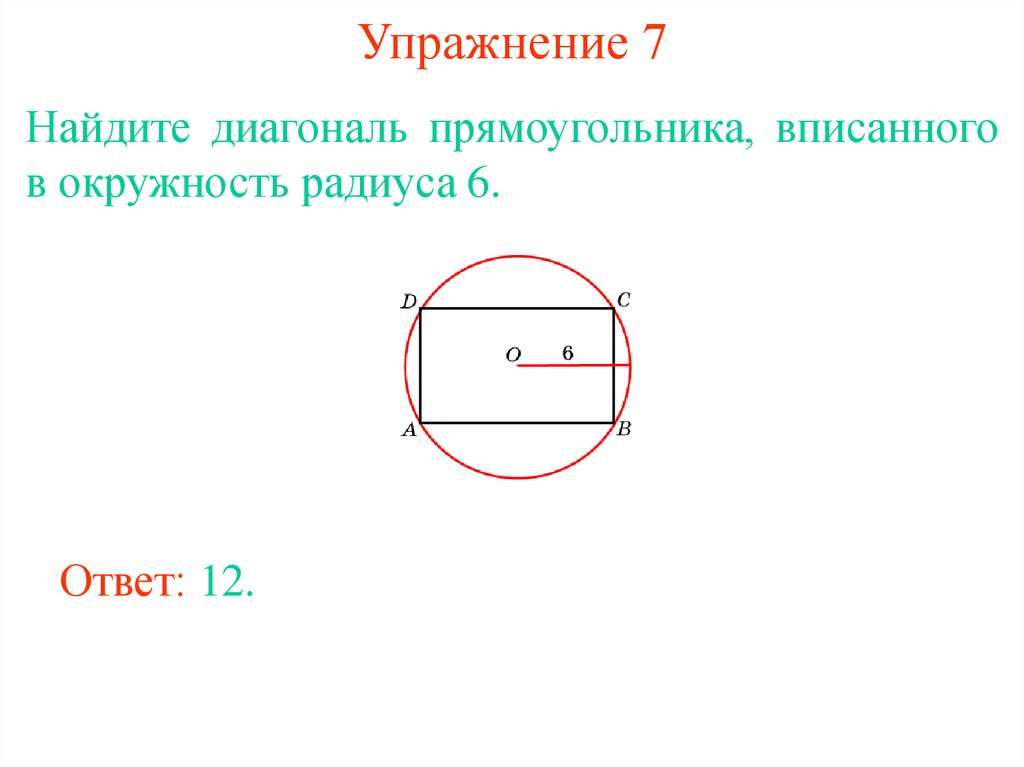 Упражнение 7

Найдите диагональ прямоугольника, вписанного в окружность радиуса 6.

D
C
O
6
A
B

Ответ: 12.